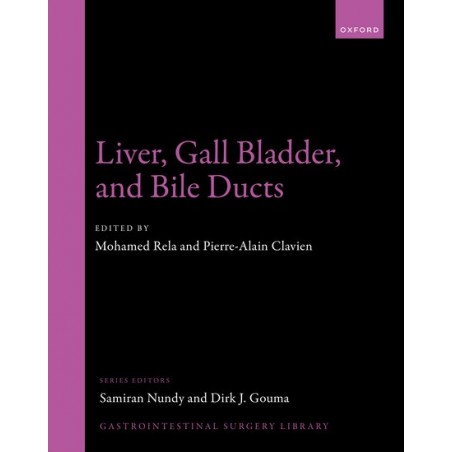 OXFORD

Liver, Gall Bladder, and Bile Ducts

EDITED BY

Mohamed Rela and Pierre-Alain Clavien

SERIES EDITORS

Samiran Nundy and Dirk J. Gouma

GASTROINTESTINAL SURGERY LIBRARY